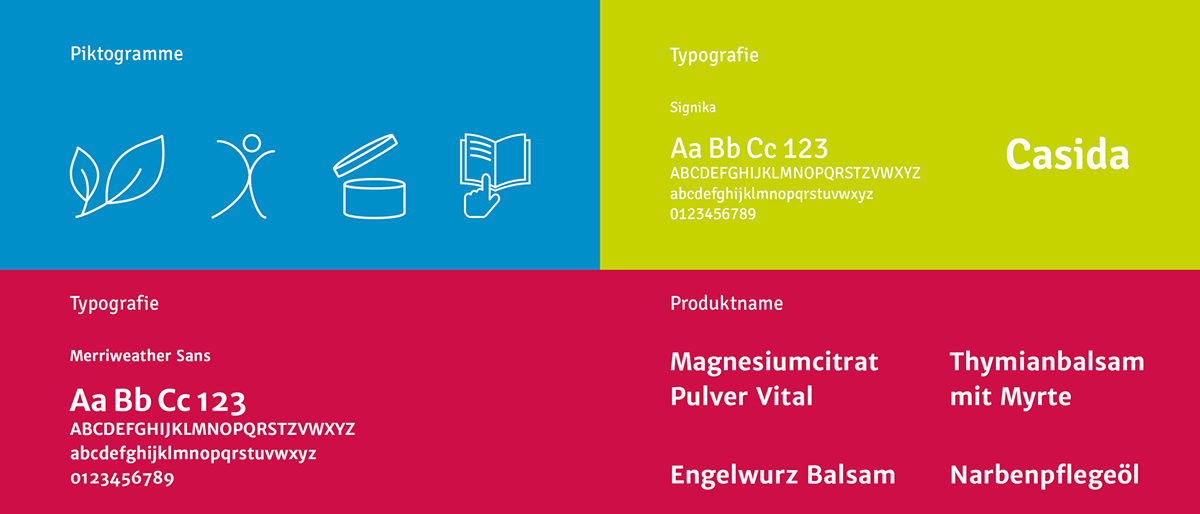 Piktogramme

Typografie

Signika

Aa Bb Cc 123
ABCDEFGHIJKLMNOPQRSTZVWXYZ
abcdefghijklmnopqrstuvwxyz
0123456789

Casida

Typografie

Merriweather Sans

Aa Bb Cc 123
ABCDEFGHIJKLMNOPQRSTZVWXYZ
abcdefghijklmnopqrstuvwxyz
0123456789

Produktname

Magnesiumcitrat Pulver Vital

Thymianbalsam mit Myrte

Engelwurz Balsam

Narbenpflegeöl